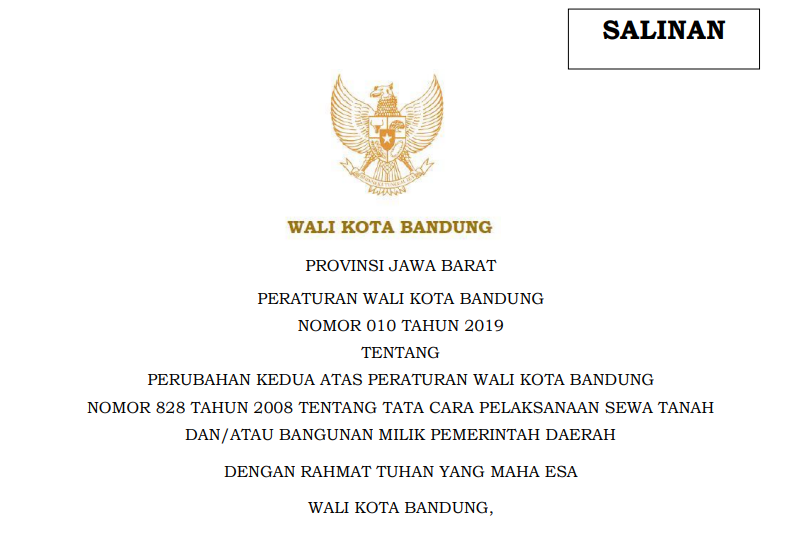 SALINAN

WALI KOTA BANDUNG

PROVINSI JAWA BARAT

PERATURAN WALI KOTA BANDUNG
NOMOR 010 TAHUN 2019
TENTANG
PERUBAHAN KEDUA ATAS PERATURAN WALI KOTA BANDUNG
NOMOR 828 TAHUN 2008 TENTANG TATA CARA PELAKSANAAN SEWA TANAH
DAN/ATAU BANGUNAN MILIK PEMERINTAH DAERAH

DENGAN RAHMAT TUHAN YANG MAHA ESA

WALI KOTA BANDUNG,